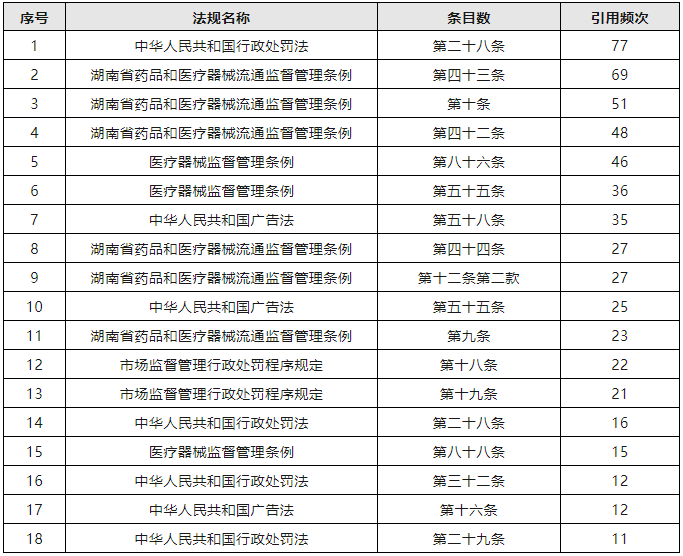 | 序号 | 法规名称 | 条目数 | 引用频次 |
|---|---|---|---|
| 1 | 中华人民共和国行政处罚法 | 第二十八条 | 77 |
| 2 | 湖南省药品和医疗器械流通监督管理条例 | 第四十三条 | 69 |
| 3 | 湖南省药品和医疗器械流通监督管理条例 | 第十条 | 51 |
| 4 | 湖南省药品和医疗器械流通监督管理条例 | 第四十二条 | 48 |
| 5 | 医疗器械监督管理条例 | 第八十六条 | 46 |
| 6 | 医疗器械监督管理条例 | 第五十五条 | 36 |
| 7 | 中华人民共和国广告法 | 第五十八条 | 35 |
| 8 | 湖南省药品和医疗器械流通监督管理条例 | 第四十四条 | 27 |
| 9 | 湖南省药品和医疗器械流通监督管理条例 | 第十二条第二款 | 27 |
| 10 | 中华人民共和国广告法 | 第五十五条 | 25 |
| 11 | 湖南省药品和医疗器械流通监督管理条例 | 第九条 | 23 |
| 12 | 市场监督管理行政处罚程序规定 | 第十八条 | 22 |
| 13 | 市场监督管理行政处罚程序规定 | 第十九条 | 21 |
| 14 | 中华人民共和国行政处罚法 | 第二十八条 | 16 |
| 15 | 医疗器械监督管理条例 | 第八十八条 | 15 |
| 16 | 中华人民共和国行政处罚法 | 第三十二条 | 12 |
| 17 | 中华人民共和国广告法 | 第十六条 | 12 |
| 18 | 中华人民共和国行政处罚法 | 第二十九条 | 11 |